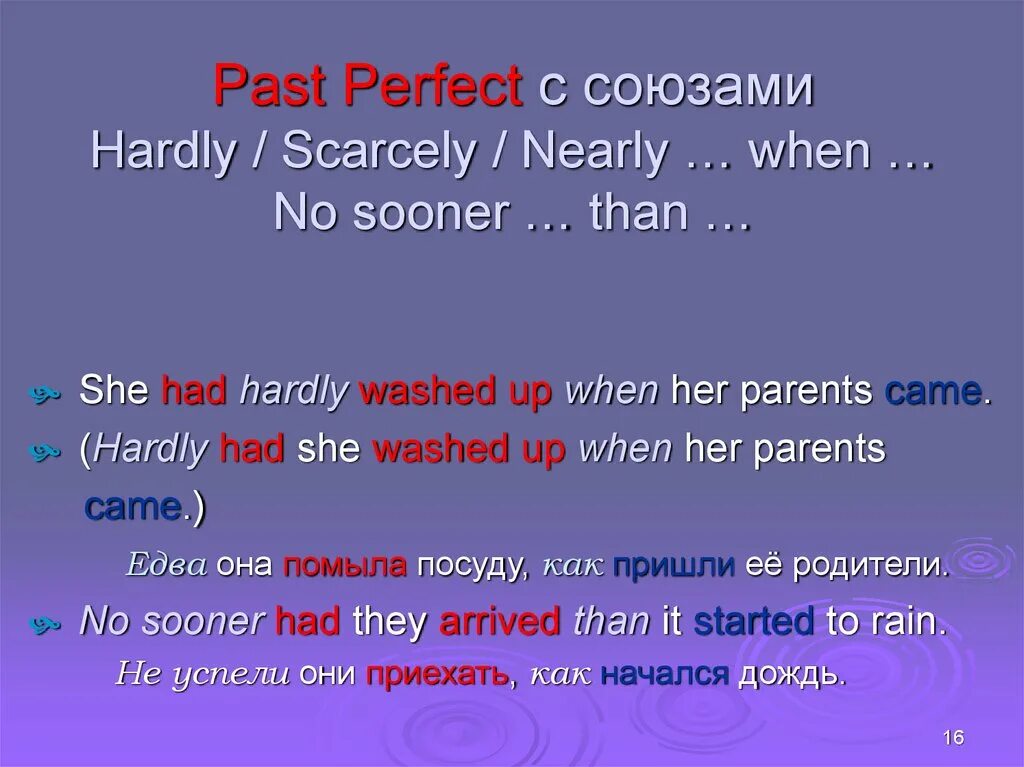 Past Perfect с союзами
Hardly / Scarcely / Nearly … when …
No sooner … than …

She had hardly washed up when her parents came.

(Hardly had she washed up when her parents came.)

Едва она помыла посуду, как пришли её родители.

No sooner had they arrived than it started to rain.

Не успели они приехать, как начался дождь.

16